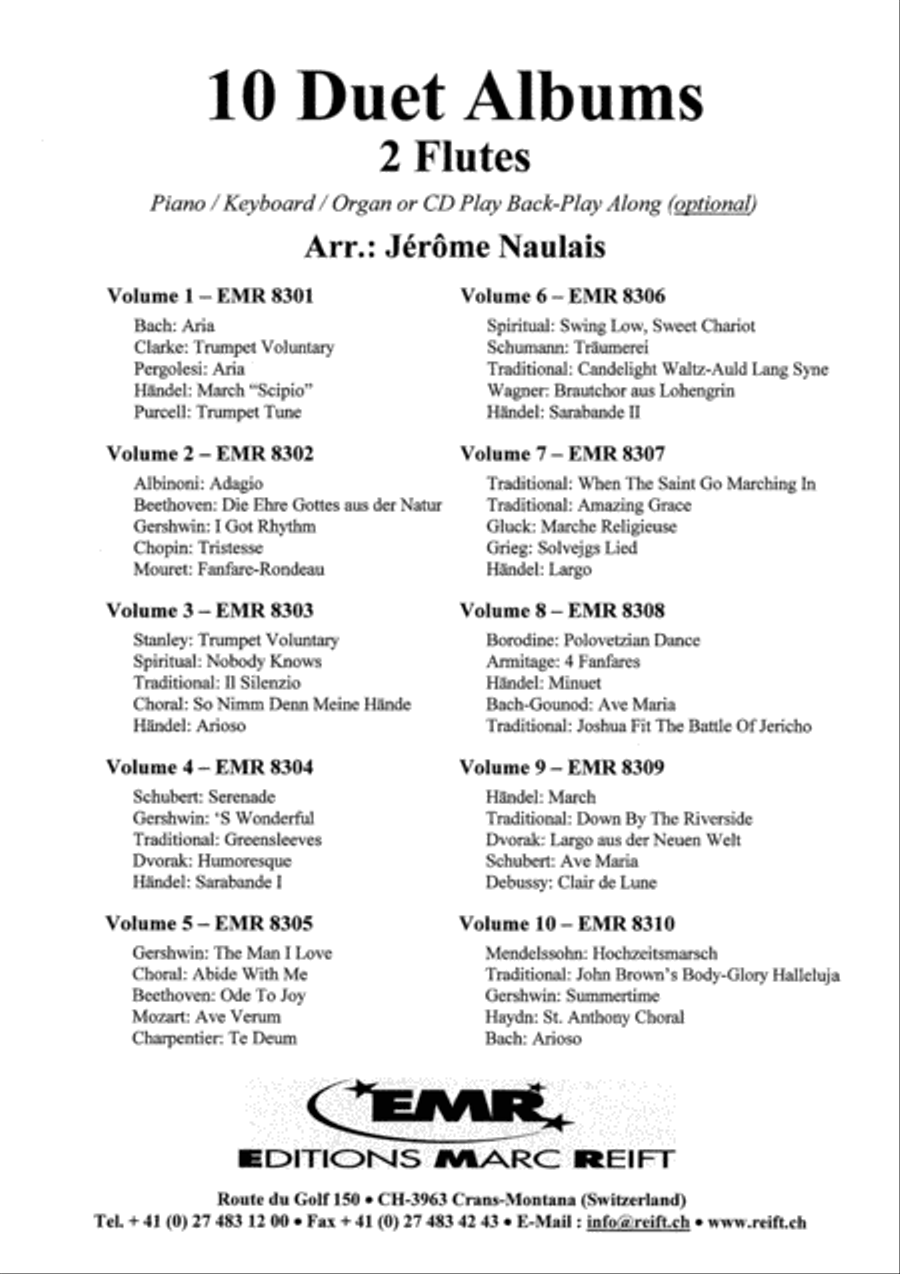 10 Duet Albums
2 Flutes

Piano / Keyboard / Organ or CD Play Back-Play Along (optional)

Arr.: Jérôme Naulais

Volume 1 – EMR 8301
Bach: Aria
Clarke: Trumpet Voluntary
Pergolesi: Aria
Händel: March "Scipio"
Purcell: Trumpet Tune

Volume 2 – EMR 8302
Albinoni: Adagio
Beethoven: Die Ehre Gottes aus der Natur
Gershwin: I Got Rhythm
Chopin: Tristesse
Mouret: Fanfare-Rondeau

Volume 3 – EMR 8303
Stanley: Trumpet Voluntary
Spiritual: Nobody Knows
Traditional: Il Silenzio
Choral: So Nimm Denn Meine Hände
Händel: Arioso

Volume 4 – EMR 8304
Schubert: Serenade
Gershwin: 'S Wonderful
Traditional: Greensleeves
Dvorak: Humoresque
Händel: Sarabande I

Volume 5 – EMR 8305
Gershwin: The Man I Love
Choral: Abide With Me
Beethoven: Ode To Joy
Mozart: Ave Verum
Charpentier: Te Deum

Volume 6 – EMR 8306
Spiritual: Swing Low, Sweet Chariot
Schumann: Träumerei
Traditional: Candelight Waltz-Auld Lang Syne
Wagner: Brautchor aus Lohengrin
Händel: Sarabande II

Volume 7 – EMR 8307
Traditional: When The Saint Go Marching In
Traditional: Amazing Grace
Gluck: Marche Religieuse
Grieg: Solvejgs Lied
Händel: Largo

Volume 8 – EMR 8308
Borodine: Polovetzian Dance
Armitage: 4 Fanfares
Händel: Minuet
Bach-Gounod: Ave Maria
Traditional: Joshua Fit The Battle Of Jericho

Volume 9 – EMR 8309
Händel: March
Traditional: Down By The Riverside
Dvorak: Largo aus der Neuen Welt
Schubert: Ave Maria
Debussy: Clair de Lune

Volume 10 – EMR 8310
Mendelssohn: Hochzeitsmarsch
Traditional: John Brown's Body-Glory Halleluja
Gershwin: Summertime
Haydn: St. Anthony Choral
Bach: Arioso

EMR
EDITIONS MARC REIFT

Route du Golf 150 • CH-3963 Crans-Montana (Switzerland)
Tel. + 41 (0) 27 483 12 00 • Fax + 41 (0) 27 483 42 43 • E-Mail : info@reift.ch • www.reift.ch